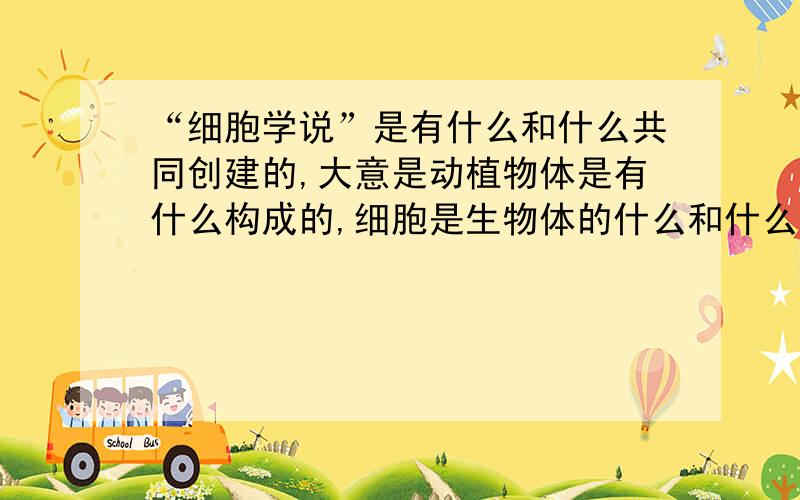 “细胞学说”是有什么和什么共同创建的,大意是动植物体是有什么构成的,细胞是生物体的什么和什么

School Bus